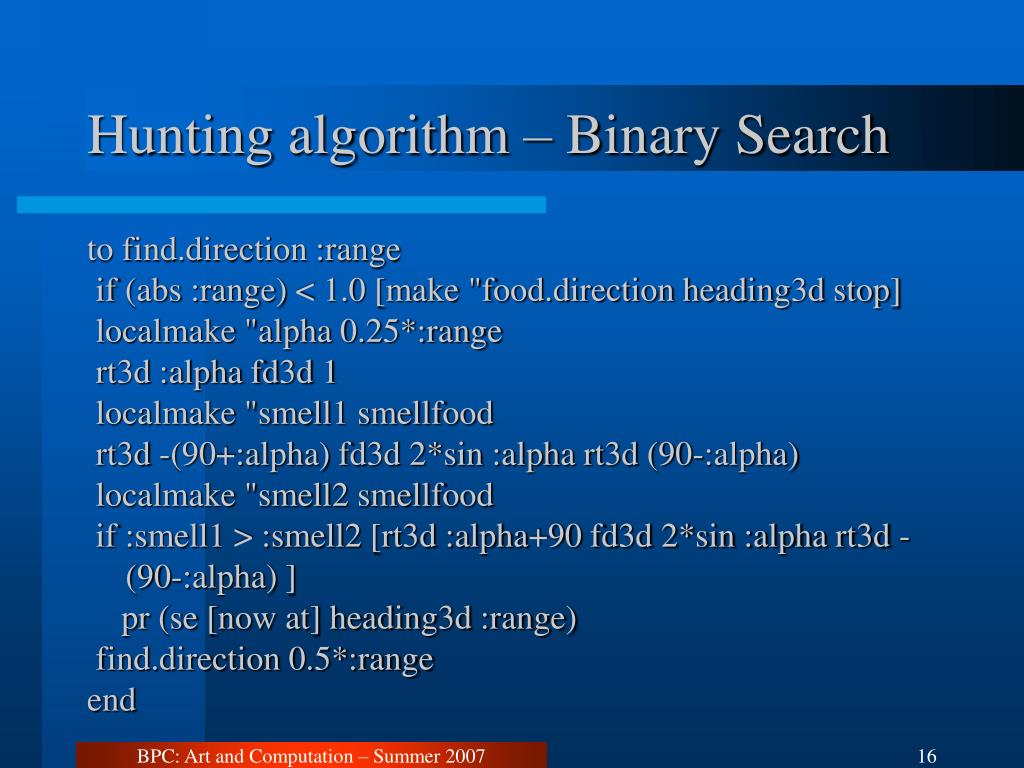 Hunting algorithm – Binary Search

to find.direction :range
if (abs :range) < 1.0 [make "food.direction heading3d stop]
localmake "alpha 0.25*:range
rt3d :alpha fd3d 1
localmake "smell1 smellfood
rt3d -(90+:alpha) fd3d 2*sin :alpha rt3d (90-:alpha)
localmake "smell2 smellfood
if :smell1 > :smell2 [rt3d :alpha+90 fd3d 2*sin :alpha rt3d -(90-:alpha) ]
pr (se [now at] heading3d :range)
find.direction 0.5*:range
end

BPC: Art and Computation – Summer 2007

16